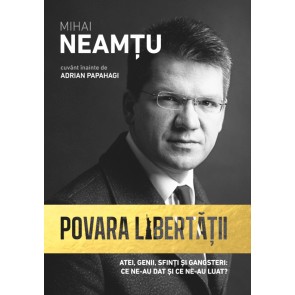 MIHAI
NEAMȚU

cuvânt înainte de
ADRIAN PAPAHAGI

POVARA LIBERTĂȚII

ATEI, GENII, SFINȚI ȘI GANGSTERI:
CE NE-AU DAT ȘI CE NE-AU LUAT?